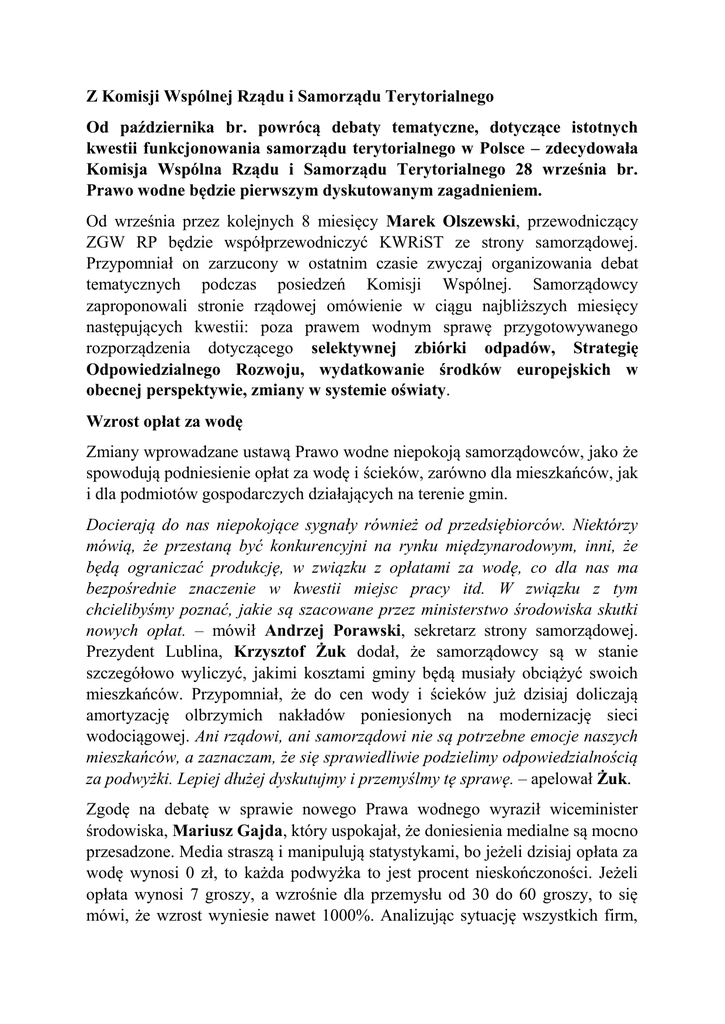 Z Komisji Wspólnej Rządu i Samorządu Terytorialnego

Od października br. powrócą debaty tematyczne, dotyczące istotnych kwestii funkcjonowania samorządu terytorialnego w Polsce – zdecydowała Komisja Wspólna Rządu i Samorządu Terytorialnego 28 września br. Prawo wodne będzie pierwszym dyskutowanym zagadnieniem.

Od września przez kolejnych 8 miesięcy Marek Olszewski, przewodniczący ZGW RP będzie współprzewodniczyć KWRiST ze strony samorządowej. Przypomniał on zarzucony w ostatnim czasie zwyczaj organizowania debat tematycznych podczas posiedzeń Komisji Wspólnej. Samorządowcy zaproponowali stronie rządowej omówienie w ciągu najbliższych miesięcy następujących kwestii: poza prawem wodnym sprawę przygotowywanego rozporządzenia dotyczącego selektywnej zbiórki odpadów, Strategię Odpowiedzialnego Rozwoju, wydatkowanie środków europejskich w obecnej perspektywie, zmiany w systemie oświaty.

Wzrost opłat za wodę

Zmiany wprowadzane ustawą Prawo wodne niepokoją samorządowców, jako że spowodują podniesienie opłat za wodę i ścieków, zarówno dla mieszkańców, jak i dla podmiotów gospodarczych działających na terenie gmin.

Docierają do nas niepokojące sygnały również od przedsiębiorców. Niektórzy mówią, że przestaną być konkurencyjni na rynku międzynarodowym, inni, że będą ograniczać produkcję, w związku z opłatami za wodę, co dla nas ma bezpośrednie znaczenie w kwestii miejsc pracy itd. W związku z tym chcielibyśmy poznać, jakie są szacowane przez ministerstwo środowiska skutki nowych opłat. – mówił Andrzej Porawski, sekretarz strony samorządowej. Prezydent Lublina, Krzysztof Żuk dodał, że samorządowcy są w stanie szczegółowo wyliczyć, jakimi kosztami gminy będą musiały obciążyć swoich mieszkańców. Przypomniał, że do cen wody i ścieków już dzisiaj doliczają amortyzację olbrzymich nakładów poniesionych na modernizację sieci wodociągowej. Ani rządowi, ani samorządowi nie są potrzebne emocje naszych mieszkańców, a zaznaczam, że się sprawiedliwie podzielimy odpowiedzialnością za podwyżki. Lepiej dłużej dyskutujmy i przemyślmy tę sprawę. – apelował Żuk.

Zgodę na debatę w sprawie nowego Prawa wodnego wyraził wiceminister środowiska, Mariusz Gajda, który uspokajał, że doniesienia medialne są mocno przesadzone. Media straszą i manipulują statystykami, bo jeżeli dzisiaj opłata za wodę wynosi 0 zł, to każda podwyżka to jest procent nieskończoności. Jeżeli opłata wynosi 7 groszy, a wzrośnie dla przemysłu od 30 do 60 groszy, to się mówi, że wzrost wyniesie nawet 1000%. Analizując sytuację wszystkich firm,